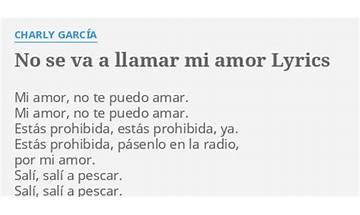 CHARLY GARCÍA

No se va a llamar mi amor Lyrics

Mi amor, no te puedo amar.
Mi amor, no te puedo amar.
Estás prohibida, estás prohibida, ya.
Estás prohibida, pásenlo en la radio,
por mi amor.
Salí, salí a pescar.
Salí, salí a pescar.